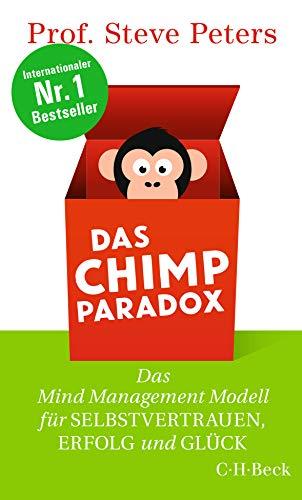 Prof. Steve Peters

Internationaler
Nr. 1
Bestseller

DAS
CHIMP
PARADOX

Das
Mind Management Modell
für SELBSTVERTRAUEN,
ERFOLG und GLÜCK

C·H·Beck